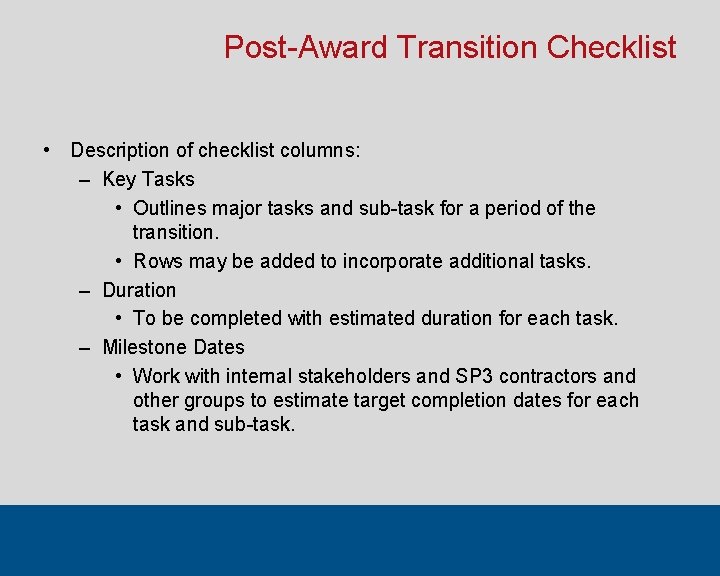 Post-Award Transition Checklist

• Description of checklist columns:
– Key Tasks
• Outlines major tasks and sub-task for a period of the transition.
• Rows may be added to incorporate additional tasks.
– Duration
• To be completed with estimated duration for each task.
– Milestone Dates
• Work with internal stakeholders and SP3 contractors and other groups to estimate target completion dates for each task and sub-task.